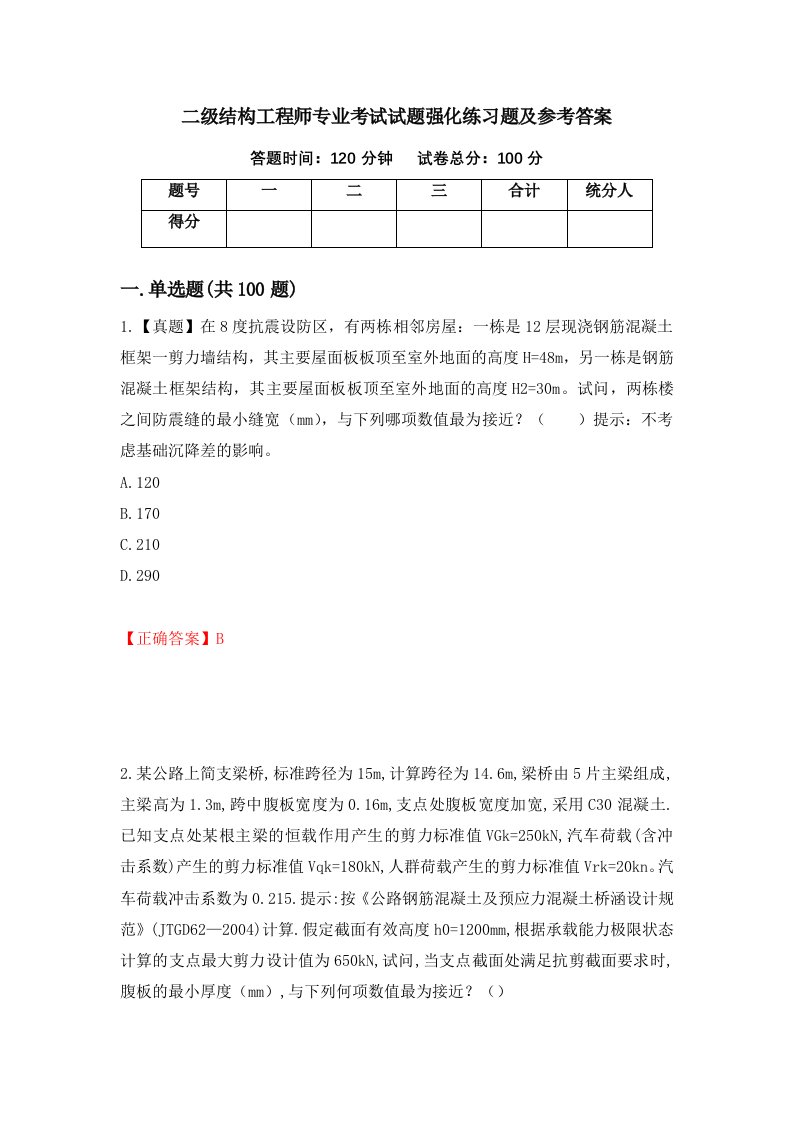 二级结构工程师专业考试试题强化练习题及参考答案

答题时间：120 分钟　　试卷总分：100 分

| 题号 | 一 | 二 | 三 | 合计 | 统分人 |
|---|---|---|---|---|---|
| 得分 | | | | | |

一.单选题(共 100 题)

1.【真题】在 8 度抗震设防区，有两栋相邻房屋：一栋是 12 层现浇钢筋混凝土框架一剪力墙结构，其主要屋面板板顶至室外地面的高度 H=48m，另一栋是钢筋混凝土框架结构，其主要屋面板板顶至室外地面的高度 H2=30m。试问，两栋楼之间防震缝的最小缝宽（mm），与下列哪项数值最为接近？（　　）提示：不考虑基础沉降差的影响。

A.120

B.170

C.210

D.290

【正确答案】B

2.某公路上简支梁桥,标准跨径为 15m,计算跨径为 14.6m,梁桥由 5 片主梁组成,主梁高为 1.3m,跨中腹板宽度为 0.16m,支点处腹板宽度加宽,采用 C30 混凝土.已知支点处某根主梁的恒载作用产生的剪力标准值 VGk=250kN,汽车荷载(含冲击系数)产生的剪力标准值 Vqk=180kN,人群荷载产生的剪力标准值 Vrk=20kn。汽车荷载冲击系数为 0.215.提示:按《公路钢筋混凝土及预应力混凝土桥涵设计规范》(JTGD62—2004)计算.假定截面有效高度 h0=1200mm,根据承载能力极限状态计算的支点最大剪力设计值为 650kN,试问,当支点截面处满足抗剪截面要求时,腹板的最小厚度（mm）,与下列何项数值最为接近？（）